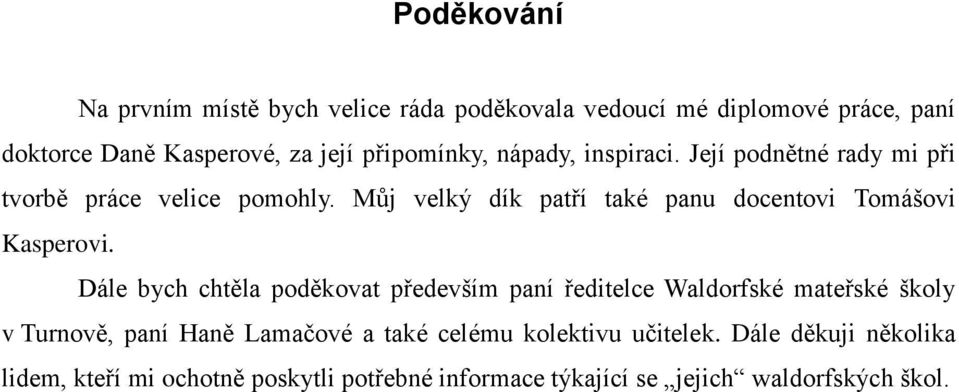 Poděkování

Na prvním místě bych velice ráda poděkovala vedoucí mé diplomové práce, paní doktorce Daně Kasperové, za její připomínky, nápady, inspiraci. Její podnětné rady mi při tvorbě práce velice pomohly. Můj velký dík patří také panu docentovi Tomášovi Kasperovi.

Dále bych chtěla poděkovat především paní ředitelce Waldorfské mateřské školy v Turnově, paní Haně Lamačové a také celému kolektivu učitelek. Dále děkuji několika lidem, kteří mi ochotně poskytli potřebné informace týkající se „jejich“ waldorfských škol.